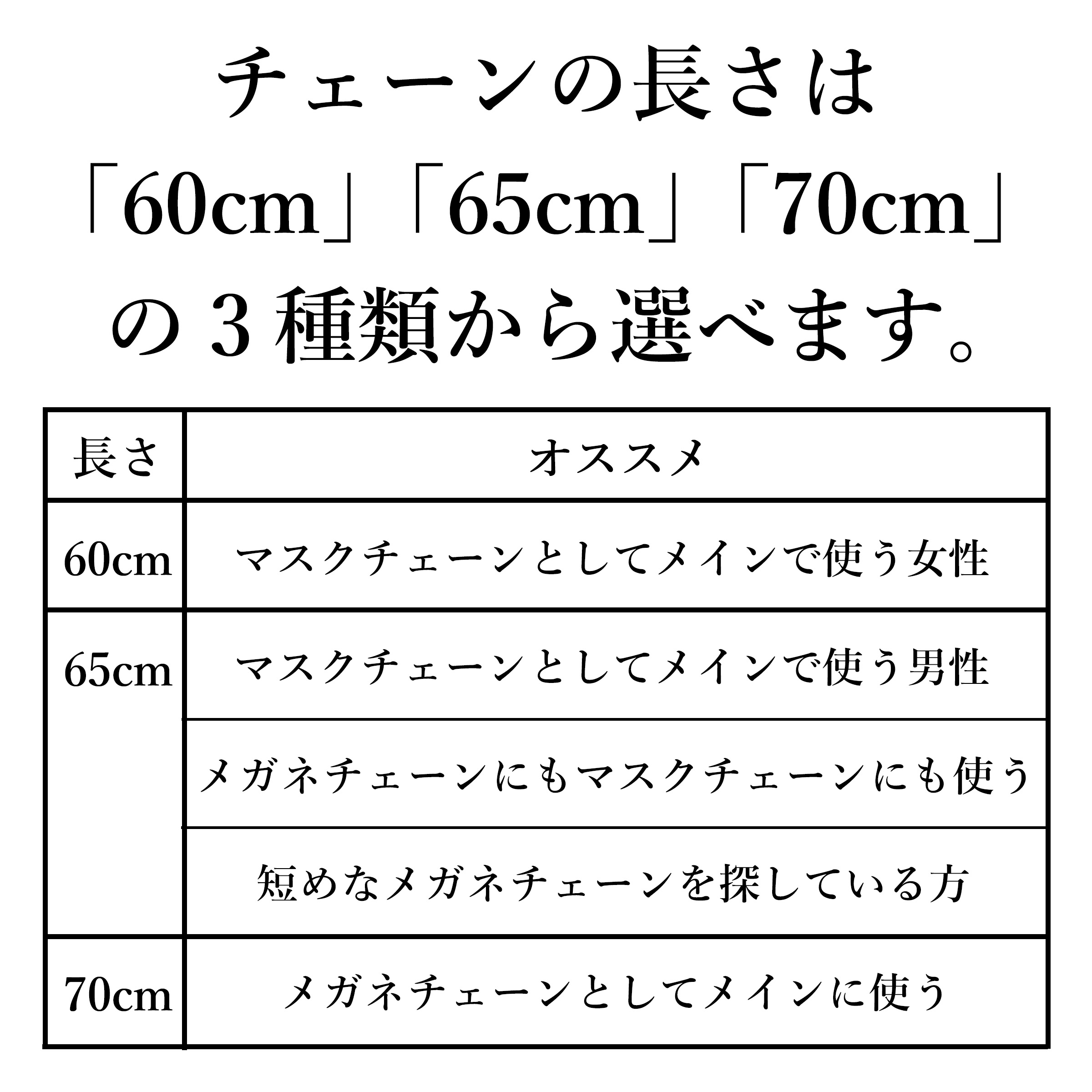 チェーンの長さは
「60cm」「65cm」「70cm」
の３種類から選べます。

| 長さ | オススメ |
|---|---|
| 60cm | マスクチェーンとしてメインで使う女性 |
| 65cm | マスクチェーンとしてメインで使う男性 |
| | メガネチェーンにもマスクチェーンにも使う |
| | 短めなメガネチェーンを探している方 |
| 70cm | メガネチェーンとしてメインに使う |